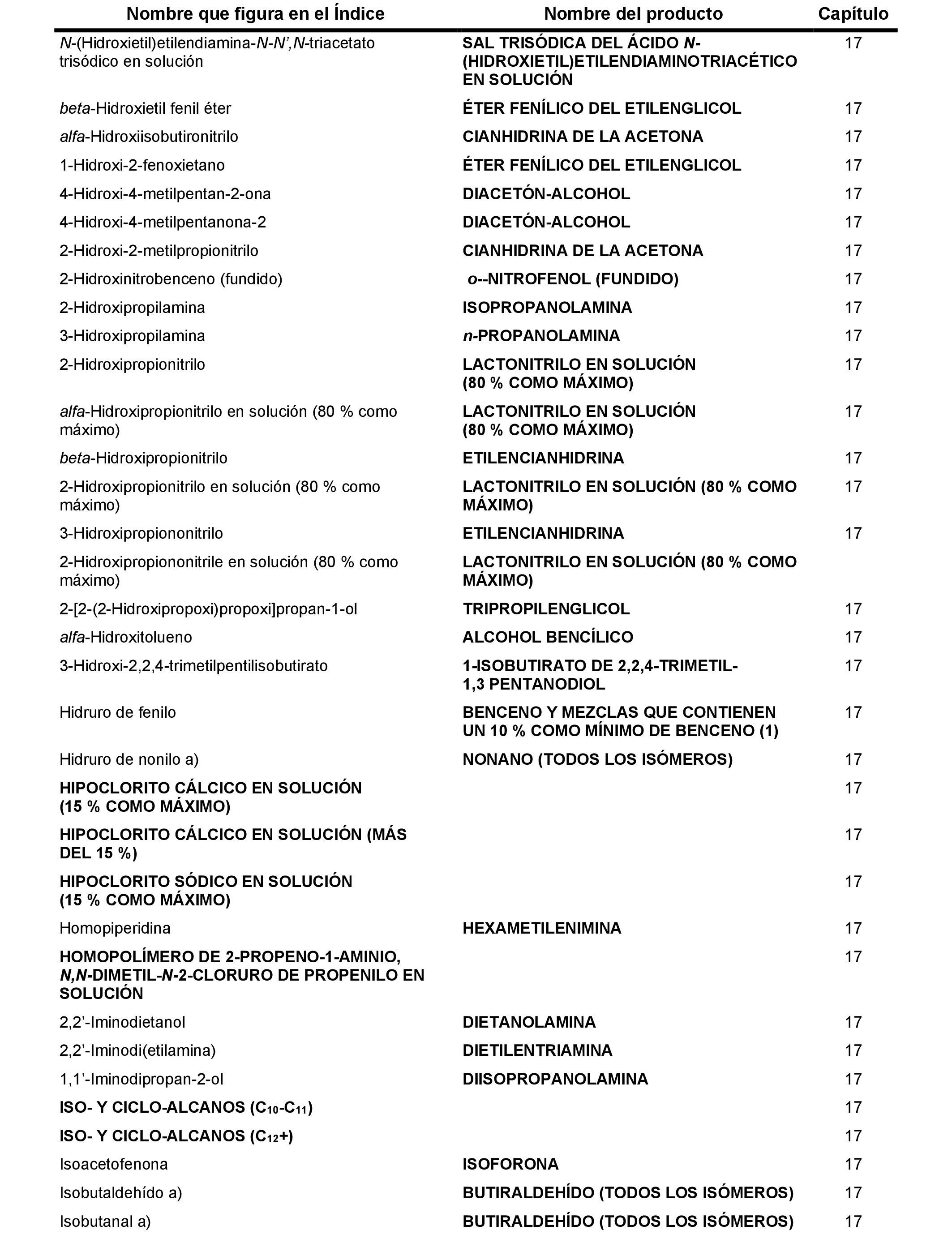 | Nombre que figura en el Índice | Nombre del producto | Capítulo |
|---|---|---|
| N-(Hidroxietil)etilendiamina-N-N',N-triacetato trisódico en solución | SAL TRISÓDICA DEL ÁCIDO N-(HIDROXIETIL)ETILENDIAMINOTRIACÉTICO EN SOLUCIÓN | 17 |
| beta-Hidroxietil fenil éter | ÉTER FENÍLICO DEL ETILENGLICOL | 17 |
| alfa-Hidroxiisobutironitrilo | CIANHIDRINA DE LA ACETONA | 17 |
| 1-Hidroxi-2-fenoxietano | ÉTER FENÍLICO DEL ETILENGLICOL | 17 |
| 4-Hidroxi-4-metilpentan-2-ona | DIACETÓN-ALCOHOL | 17 |
| 4-Hidroxi-4-metilpentanona-2 | DIACETÓN-ALCOHOL | 17 |
| 2-Hidroxi-2-metilpropionitrilo | CIANHIDRINA DE LA ACETONA | 17 |
| 2-Hidroxinitrobenceno (fundido) | o--NITROFENOL (FUNDIDO) | 17 |
| 2-Hidroxipropilamina | ISOPROPANOLAMINA | 17 |
| 3-Hidroxipropilamina | n-PROPANOLAMINA | 17 |
| 2-Hidroxipropionitrilo | LACTONITRILO EN SOLUCIÓN (80 % COMO MÁXIMO) | 17 |
| alfa-Hidroxipropionitrilo en solución (80 % como máximo) | LACTONITRILO EN SOLUCIÓN (80 % COMO MÁXIMO) | 17 |
| beta-Hidroxipropionitrilo | ETILENCIANHIDRINA | 17 |
| 2-Hidroxipropionitrilo en solución (80 % como máximo) | LACTONITRILO EN SOLUCIÓN (80 % COMO MÁXIMO) | 17 |
| 3-Hidroxipropiononitrilo | ETILENCIANHIDRINA | 17 |
| 2-Hidroxipropiononitrile en solución (80 % como máximo) | LACTONITRILO EN SOLUCIÓN (80 % COMO MÁXIMO) | |
| 2-[2-(2-Hidroxipropoxi)propoxi]propan-1-ol | TRIPROPILENGLICOL | 17 |
| alfa-Hidroxitolueno | ALCOHOL BENCÍLICO | 17 |
| 3-Hidroxi-2,2,4-trimetilpentilisobutirato | 1-ISOBUTIRATO DE 2,2,4-TRIMETIL-1,3 PENTANODIOL | 17 |
| Hidruro de fenilo | BENCENO Y MEZCLAS QUE CONTIENEN UN 10 % COMO MÍNIMO DE BENCENO (1) | 17 |
| Hidruro de nonilo a) | NONANO (TODOS LOS ISÓMEROS) | 17 |
| HIPOCLORITO CÁLCICO EN SOLUCIÓN (15 % COMO MÁXIMO) | | 17 |
| HIPOCLORITO CÁLCICO EN SOLUCIÓN (MÁS DEL 15 %) | | 17 |
| HIPOCLORITO SÓDICO EN SOLUCIÓN (15 % COMO MÁXIMO) | | 17 |
| Homopiperidina | HEXAMETILENIMINA | 17 |
| HOMOPOLÍMERO DE 2-PROPENO-1-AMINIO, N,N-DIMETIL-N-2-CLORURO DE PROPENILO EN SOLUCIÓN | | 17 |
| 2,2'-Iminodietanol | DIETANOLAMINA | 17 |
| 2,2'-Iminodi(etilamina) | DIETILENTRIAMINA | 17 |
| 1,1'-Iminodipropan-2-ol | DIISOPROPANOLAMINA | 17 |
| ISO- Y CICLO-ALCANOS ($C_{10}$-$C_{11}$) | | 17 |
| ISO- Y CICLO-ALCANOS ($C_{12}$+) | | 17 |
| Isoacetofenona | ISOFORONA | 17 |
| Isobutaldehído a) | BUTIRALDEHÍDO (TODOS LOS ISÓMEROS) | 17 |
| Isobutanal a) | BUTIRALDEHÍDO (TODOS LOS ISÓMEROS) | 17 |